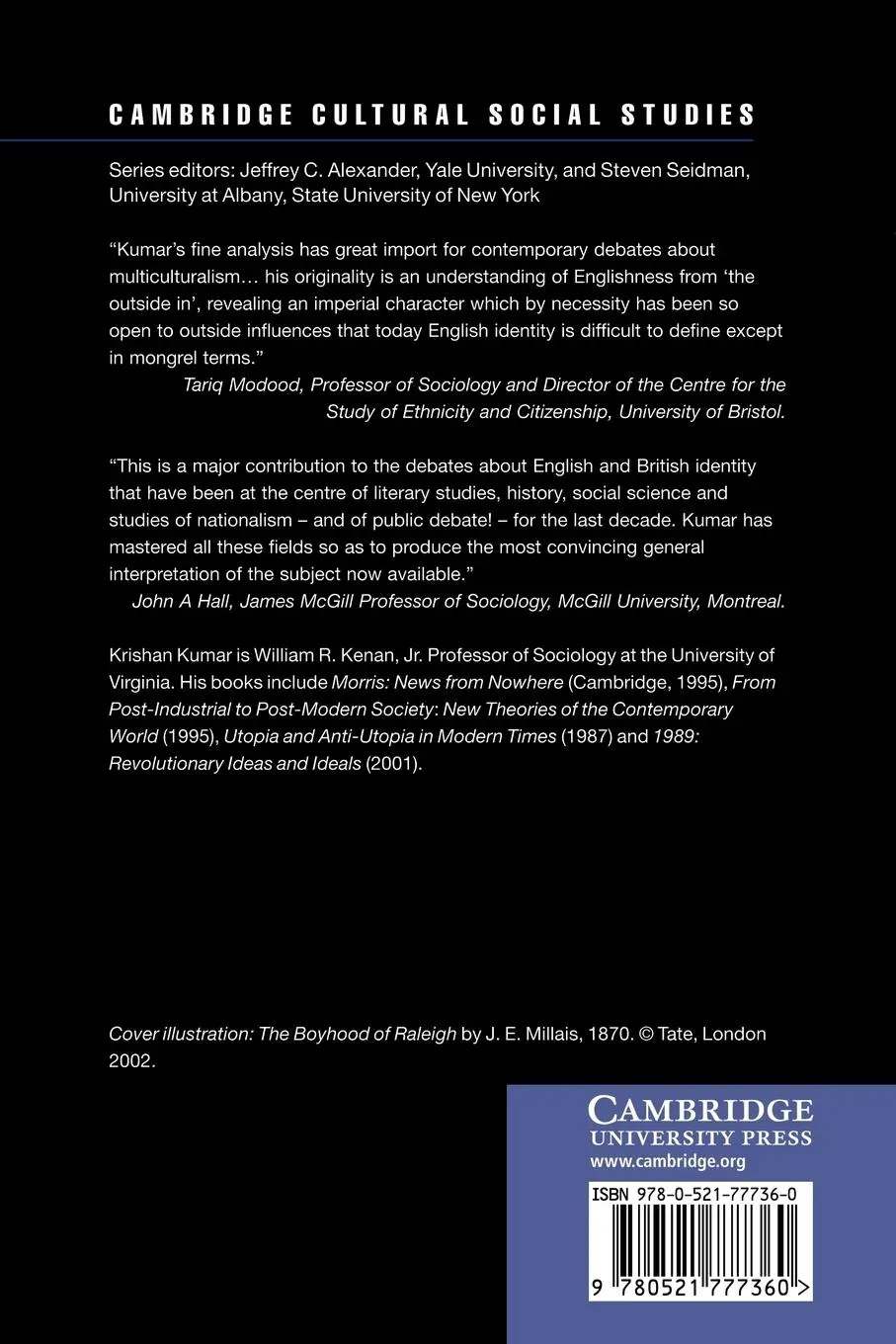 CAMBRIDGE CULTURAL SOCIAL STUDIES

Series editors: Jeffrey C. Alexander, Yale University, and Steven Seidman, University at Albany, State University of New York

"Kumar's fine analysis has great import for contemporary debates about multiculturalism… his originality is an understanding of Englishness from 'the outside in', revealing an imperial character which by necessity has been so open to outside influences that today English identity is difficult to define except in mongrel terms."

Tariq Modood, Professor of Sociology and Director of the Centre for the Study of Ethnicity and Citizenship, University of Bristol.

"This is a major contribution to the debates about English and British identity that have been at the centre of literary studies, history, social science and studies of nationalism – and of public debate! – for the last decade. Kumar has mastered all these fields so as to produce the most convincing general interpretation of the subject now available."

John A Hall, James McGill Professor of Sociology, McGill University, Montreal.

Krishan Kumar is William R. Kenan, Jr. Professor of Sociology at the University of Virginia. His books include Morris: News from Nowhere (Cambridge, 1995), From Post-Industrial to Post-Modern Society: New Theories of the Contemporary World (1995), Utopia and Anti-Utopia in Modern Times (1987) and 1989: Revolutionary Ideas and Ideals (2001).

Cover illustration: The Boyhood of Raleigh by J. E. Millais, 1870. © Tate, London 2002.

CAMBRIDGE
UNIVERSITY PRESS
www.cambridge.org

ISBN 978-0-521-77736-0

9 780521 777360 >